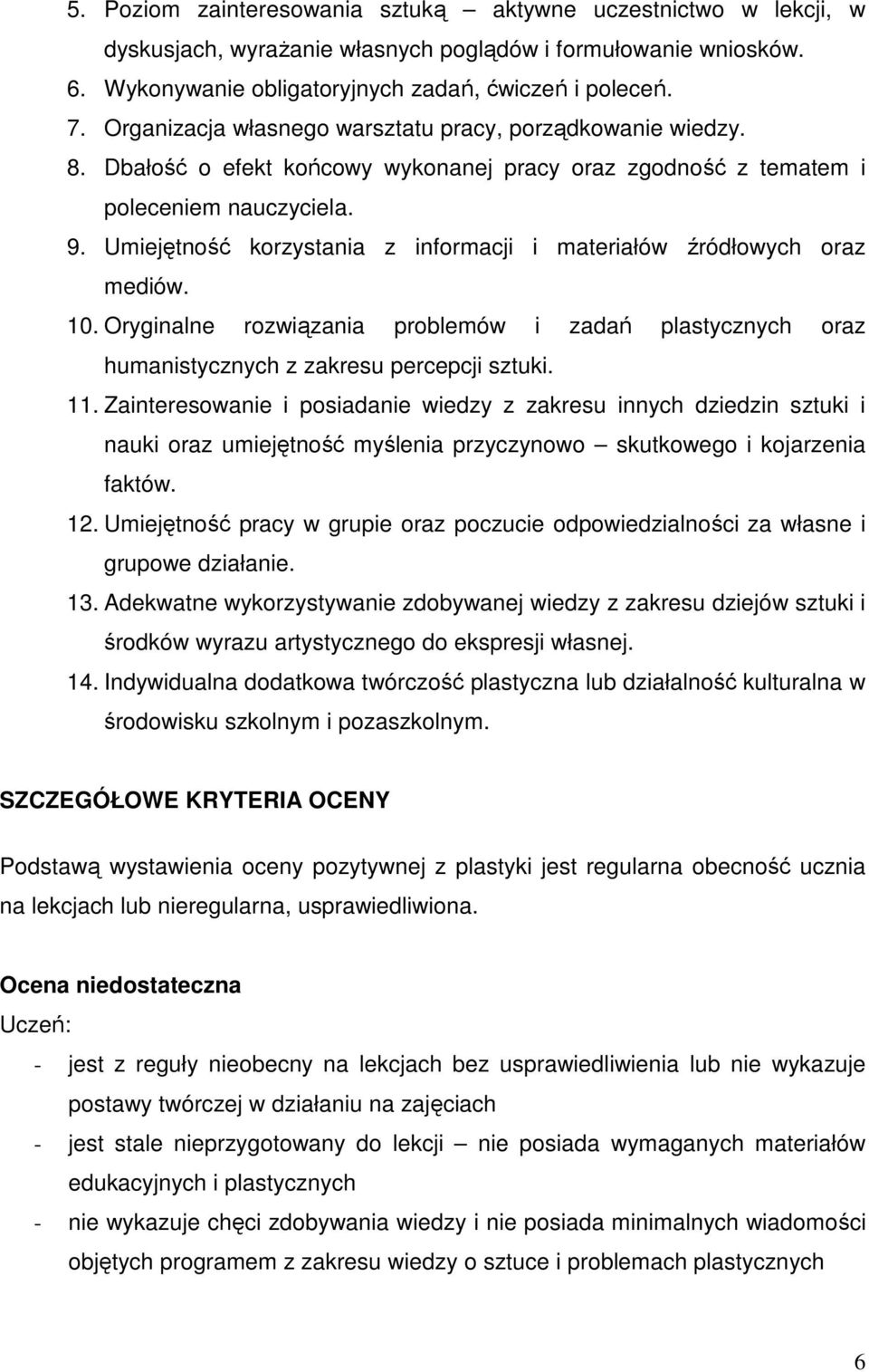 5. Poziom zainteresowania sztuką – aktywne uczestnictwo w lekcji, w dyskusjach, wyrażanie własnych poglądów i formułowanie wniosków.
6. Wykonywanie obligatoryjnych zadań, ćwiczeń i poleceń.
7. Organizacja własnego warsztatu pracy, porządkowanie wiedzy.
8. Dbałość o efekt końcowy wykonanej pracy oraz zgodność z tematem i poleceniem nauczyciela.
9. Umiejętność korzystania z informacji i materiałów źródłowych oraz mediów.
10. Oryginalne rozwiązania problemów i zadań plastycznych oraz humanistycznych z zakresu percepcji sztuki.
11. Zainteresowanie i posiadanie wiedzy z zakresu innych dziedzin sztuki i nauki oraz umiejętność myślenia przyczynowo – skutkowego i kojarzenia faktów.
12. Umiejętność pracy w grupie oraz poczucie odpowiedzialności za własne i grupowe działanie.
13. Adekwatne wykorzystywanie zdobywanej wiedzy z zakresu dziejów sztuki i środków wyrazu artystycznego do ekspresji własnej.
14. Indywidualna dodatkowa twórczość plastyczna lub działalność kulturalna w środowisku szkolnym i pozaszkolnym.

SZCZEGÓŁOWE KRYTERIA OCENY

Podstawą wystawienia oceny pozytywnej z plastyki jest regularna obecność ucznia na lekcjach lub nieregularna, usprawiedliwiona.

Ocena niedostateczna
Uczeń:
- jest z reguły nieobecny na lekcjach bez usprawiedliwienia lub nie wykazuje postawy twórczej w działaniu na zajęciach
- jest stale nieprzygotowany do lekcji – nie posiada wymaganych materiałów edukacyjnych i plastycznych
- nie wykazuje chęci zdobywania wiedzy i nie posiada minimalnych wiadomości objętych programem z zakresu wiedzy o sztuce i problemach plastycznych

6